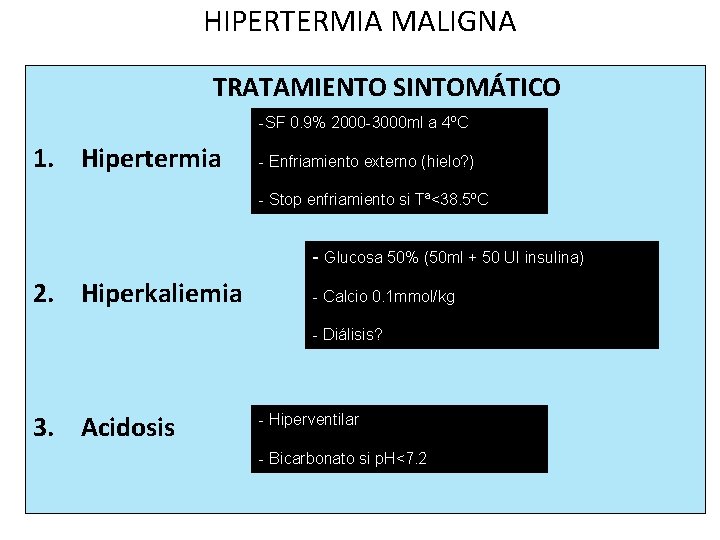 HIPERTERMIA MALIGNA

TRATAMIENTO SINTOMÁTICO

1. Hipertermia

-SF 0.9% 2000-3000ml a 4ºC

- Enfriamiento externo (hielo?)

- Stop enfriamiento si Tª<38.5ºC

2. Hiperkaliemia

- Glucosa 50% (50ml + 50 UI insulina)

- Calcio 0.1mmol/kg

- Diálisis?

3. Acidosis

- Hiperventilar

- Bicarbonato si pH<7.2